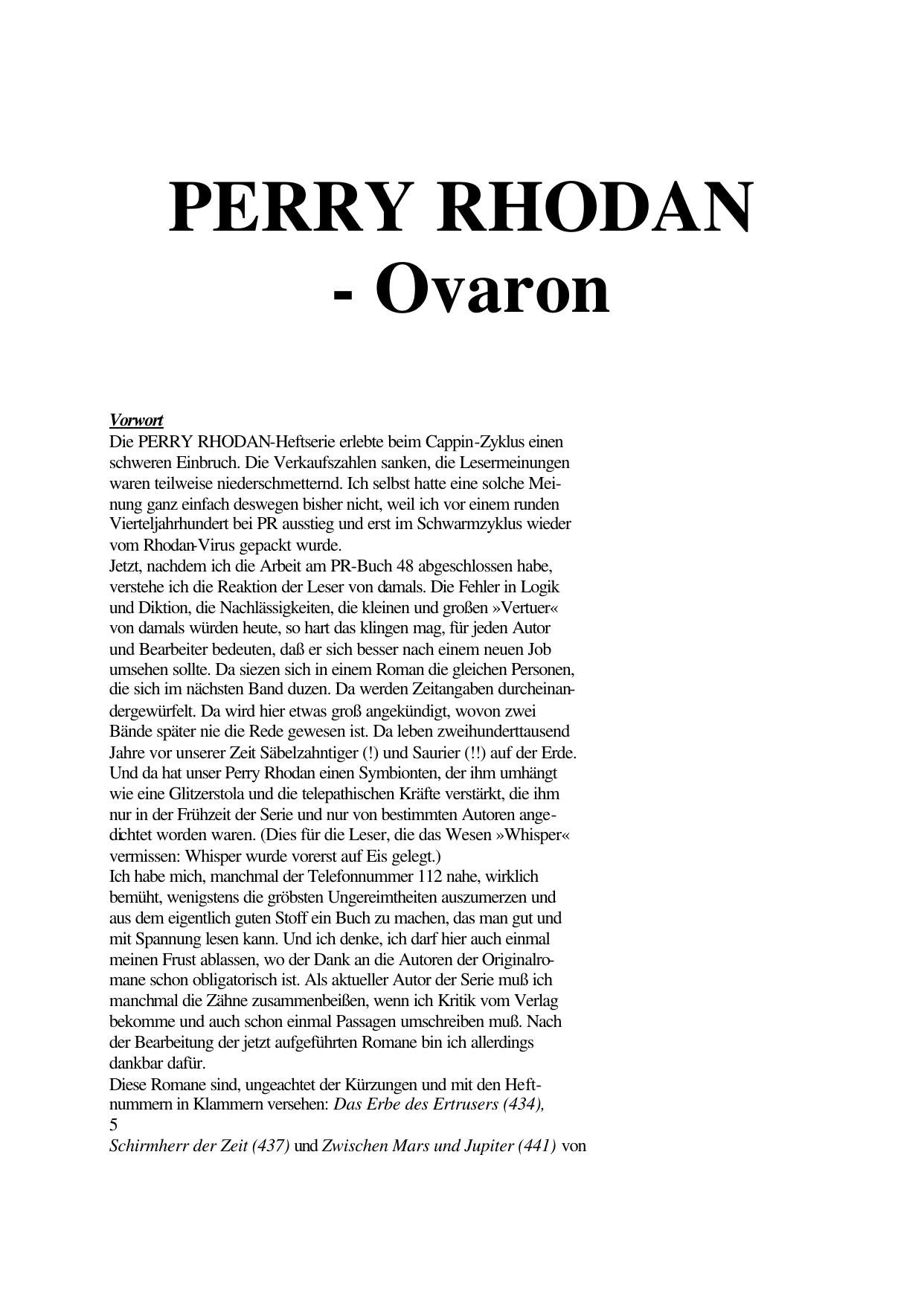 PERRY RHODAN
- Ovaron

Vorwort
Die PERRY RHODAN-Heftserie erlebte beim Cappin-Zyklus einen schweren Einbruch. Die Verkaufszahlen sanken, die Lesermeinungen waren teilweise niederschmetternd. Ich selbst hatte eine solche Meinung ganz einfach deswegen bisher nicht, weil ich vor einem runden Vierteljahrhundert bei PR ausstieg und erst im Schwarmzyklus wieder vom Rhodan-Virus gepackt wurde.
Jetzt, nachdem ich die Arbeit am PR-Buch 48 abgeschlossen habe, verstehe ich die Reaktion der Leser von damals. Die Fehler in Logik und Diktion, die Nachlässigkeiten, die kleinen und großen »Vertuer« von damals würden heute, so hart das klingen mag, für jeden Autor und Bearbeiter bedeuten, daß er sich besser nach einem neuen Job umsehen sollte. Da siezen sich in einem Roman die gleichen Personen, die sich im nächsten Band duzen. Da werden Zeitangaben durcheinandergewürfelt. Da wird hier etwas groß angekündigt, wovon zwei Bände später nie die Rede gewesen ist. Da leben zweihunderttausend Jahre vor unserer Zeit Säbelzahntiger (!) und Saurier (!!) auf der Erde. Und da hat unser Perry Rhodan einen Symbionten, der ihm umhängt wie eine Glitzerstola und die telepathischen Kräfte verstärkt, die ihm nur in der Frühzeit der Serie und nur von bestimmten Autoren angedichtet worden waren. (Dies für die Leser, die das Wesen »Whisper« vermissen: Whisper wurde vorerst auf Eis gelegt.)
Ich habe mich, manchmal der Telefonnummer 112 nahe, wirklich bemüht, wenigstens die gröbsten Ungereimtheiten auszumerzen und aus dem eigentlich guten Stoff ein Buch zu machen, das man gut und mit Spannung lesen kann. Und ich denke, ich darf hier auch einmal meinen Frust ablassen, wo der Dank an die Autoren der Originalromane schon obligatorisch ist. Als aktueller Autor der Serie muß ich manchmal die Zähne zusammenbeißen, wenn ich Kritik vom Verlag bekomme und auch schon einmal Passagen umschreiben muß. Nach der Bearbeitung der jetzt aufgeführten Romane bin ich allerdings dankbar dafür.
Diese Romane sind, ungeachtet der Kürzungen und mit den Heftnummern in Klammern versehen: Das Erbe des Ertrusers (434),
5
Schirmherr der Zeit (437) und Zwischen Mars und Jupiter (441) von